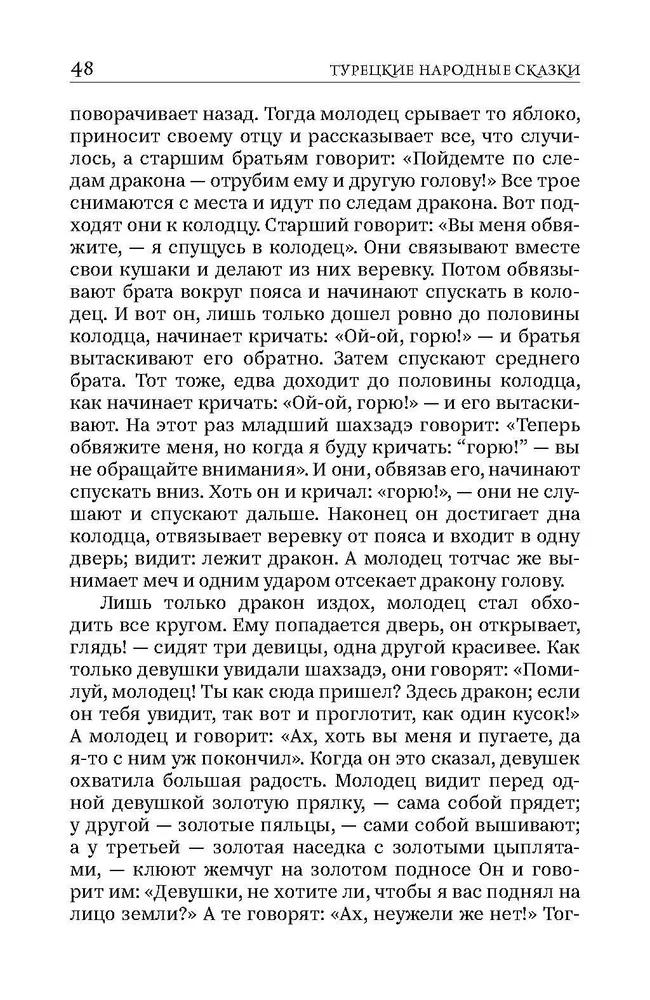 48 ТУРЕЦКИЕ НАРОДНЫЕ СКАЗКИ

поворачивает назад. Тогда молодец срывает то яблоко, приносит своему отцу и рассказывает все, что случилось, а старшим братьям говорит: «Пойдемте по следам дракона — отрубим ему и другую голову!» Все трое снимаются с места и идут по следам дракона. Вот подходят они к колодцу. Старший говорит: «Вы меня обвяжите, — я спущусь в колодец». Они связывают вместе свои кушаки и делают из них веревку. Потом обвязывают брата вокруг пояса и начинают спускать в колодец. И вот он, лишь только дошел ровно до половины колодца, начинает кричать: «Ой-ой, горю!» — и братья вытаскивают его обратно. Затем спускают среднего брата. Тот тоже, едва доходит до половины колодца, как начинает кричать: «Ой-ой, горю!» — и его вытаскивают. На этот раз младший шахзадэ говорит: «Теперь обвяжите меня, но когда я буду кричать: "горю!" — вы не обращайте внимания». И они, обвязав его, начинают спускать вниз. Хоть он и кричал: «горю!», — они не слушают и спускают дальше. Наконец он достигает дна колодца, отвязывает веревку от пояса и входит в одну дверь; видит: лежит дракон. А молодец тотчас же вынимает меч и одним ударом отсекает дракону голову.

Лишь только дракон издох, молодец стал обходить все кругом. Ему попадается дверь, он открывает, глядь! — сидят три девицы, одна другой красивее. Как только девушки увидали шахзадэ, они говорят: «Помилуй, молодец! Ты как сюда пришел? Здесь дракон; если он тебя увидит, так вот и проглотит, как один кусок!» А молодец и говорит: «Ах, хоть вы меня и пугаете, да я-то с ним уж покончил». Когда он это сказал, девушек охватила большая радость. Молодец видит перед одной девушкой золотую прялку, — сама собой прядет; у другой — золотые пяльцы, — сами собой вышивают; а у третьей — золотая наседка с золотыми цыплятами, — клюют жемчуг на золотом подносе Он и говорит им: «Девушки, не хотите ли, чтобы я вас поднял на лицо земли?» А те говорят: «Ах, неужели же нет!» Тог-